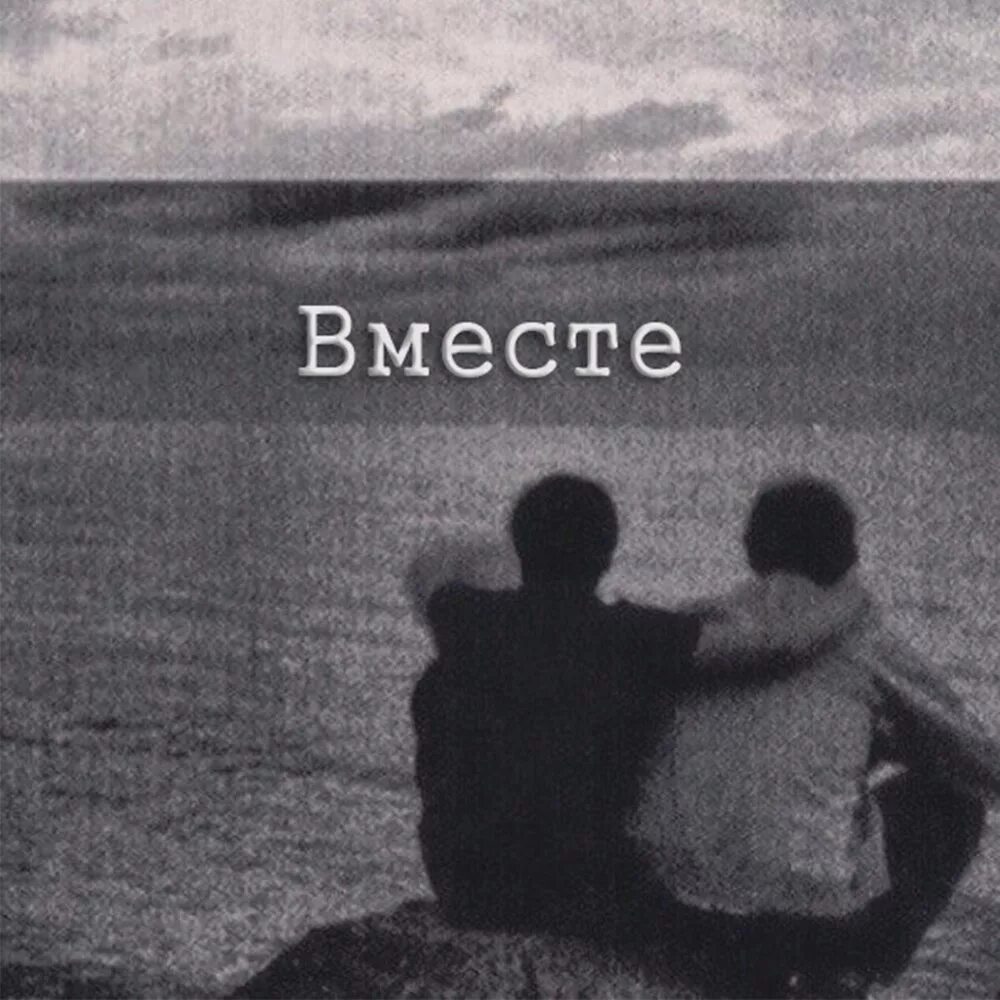 Вместе